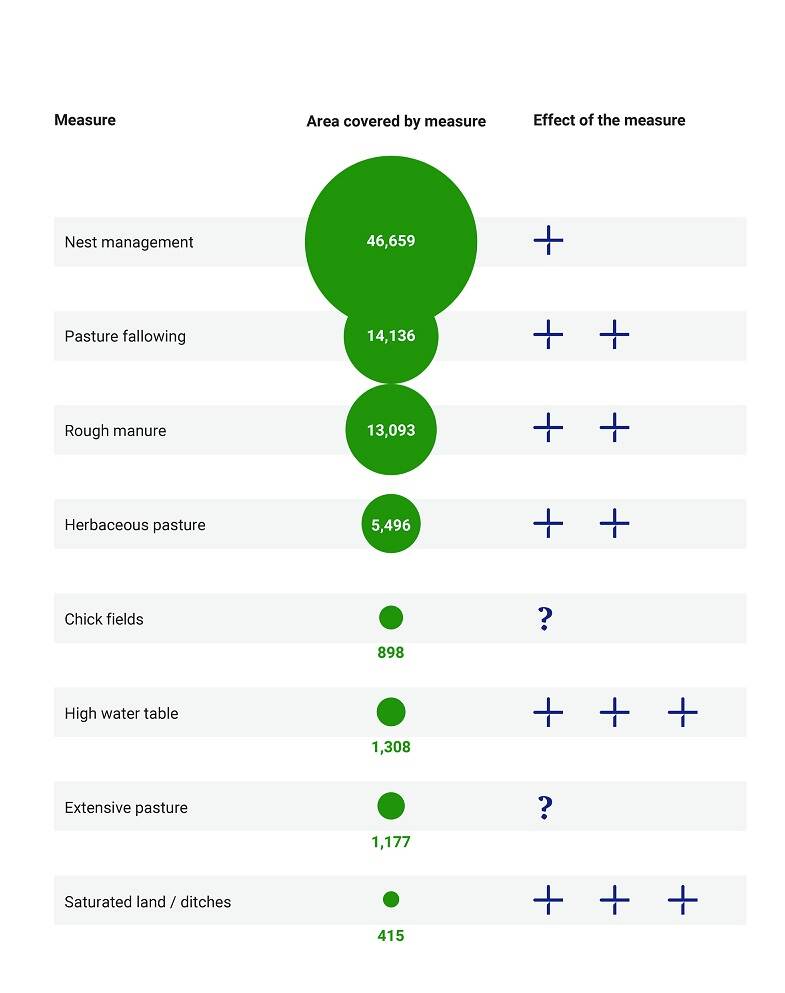 | Measure | Area covered by measure | Effect of the measure |
|---|---|---|
| Nest management | 46,659 | + |
| Pasture fallowing | 14,136 | + + |
| Rough manure | 13,093 | + + |
| Herbaceous pasture | 5,496 | + + |
| Chick fields | 898 | ? |
| High water table | 1,308 | + + + |
| Extensive pasture | 1,177 | ? |
| Saturated land / ditches | 415 | + + + |